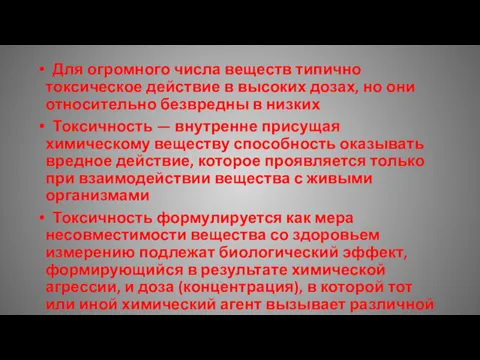 • Для огромного числа веществ типично токсическое действие в высоких дозах, но они относительно безвредны в низких

• Токсичность — внутренне присущая химическому веществу способность оказывать вредное действие, которое проявляется только при взаимодействии вещества с живыми организмами

• Токсичность формулируется как мера несовместимости вещества со здоровьем измерению подлежат биологический эффект, формирующийся в результате химической агрессии, и доза (концентрация), в которой тот или иной химический агент вызывает различной